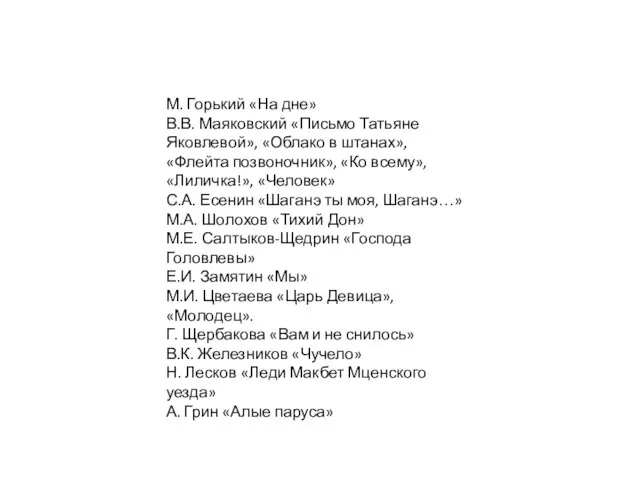 М. Горький «На дне»
В.В. Маяковский «Письмо Татьяне Яковлевой», «Облако в штанах», «Флейта позвоночник», «Ко всему», «Лиличка!», «Человек»
С.А. Есенин «Шаганэ ты моя, Шаганэ…»
М.А. Шолохов «Тихий Дон»
М.Е. Салтыков-Щедрин «Господа Головлевы»
Е.И. Замятин «Мы»
М.И. Цветаева «Царь Девица», «Молодец».
Г. Щербакова «Вам и не снилось»
В.К. Железников «Чучело»
Н. Лесков «Леди Макбет Мценского уезда»
А. Грин «Алые паруса»